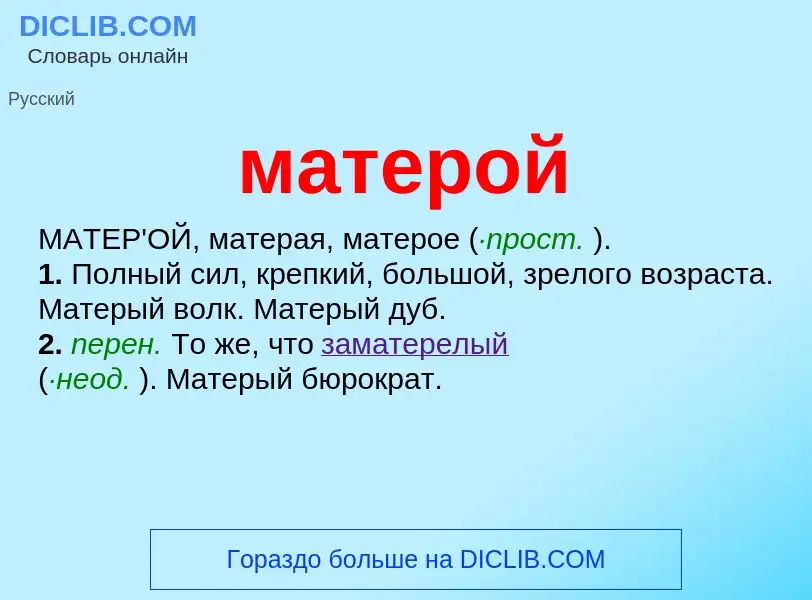 DICLIB.COM
Словарь онлайн

Русский

матерой

МАТЕР'ОЙ, матерая, матерое (·прост. ).
1. Полный сил, крепкий, большой, зрелого возраста. Матерый волк. Матерый дуб.
2. перен. То же, что заматерелый (·неод. ). Матерый бюрократ.

Гораздо больше на DICLIB.COM